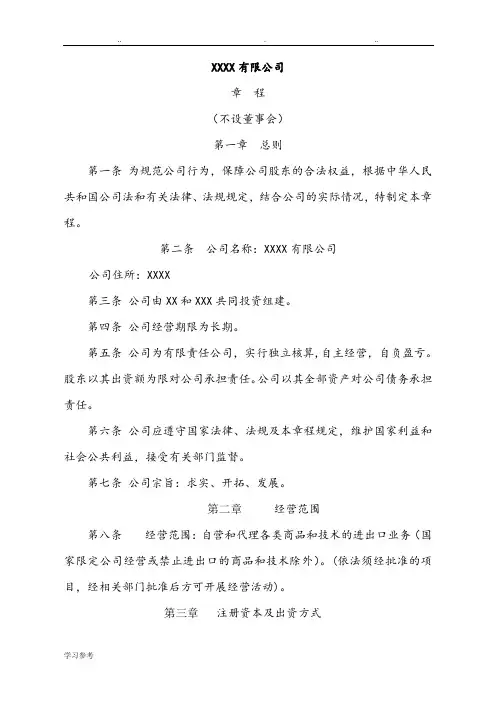 .. . ..

XXXX 有限公司

章 程

（不设董事会）

第一章 总则

第一条 为规范公司行为，保障公司股东的合法权益，根据中华人民共和国公司法和有关法律、法规规定，结合公司的实际情况，特制定本章程。

第二条 公司名称：XXXX 有限公司

公司住所：XXXX

第三条 公司由 XX 和 XXX 共同投资组建。

第四条 公司经营期限为长期。

第五条 公司为有限责任公司，实行独立核算，自主经营，自负盈亏。股东以其出资额为限对公司承担责任。公司以其全部资产对公司债务承担责任。

第六条 公司应遵守国家法律、法规及本章程规定，维护国家利益和社会公共利益，接受有关部门监督。

第七条 公司宗旨：求实、开拓、发展。

第二章 经营范围

第八条 经营范围：自营和代理各类商品和技术的进出口业务（国家限定公司经营或禁止进出口的商品和技术除外）。（依法须经批准的项目，经相关部门批准后方可开展经营活动）。

第三章 注册资本及出资方式

学习参考